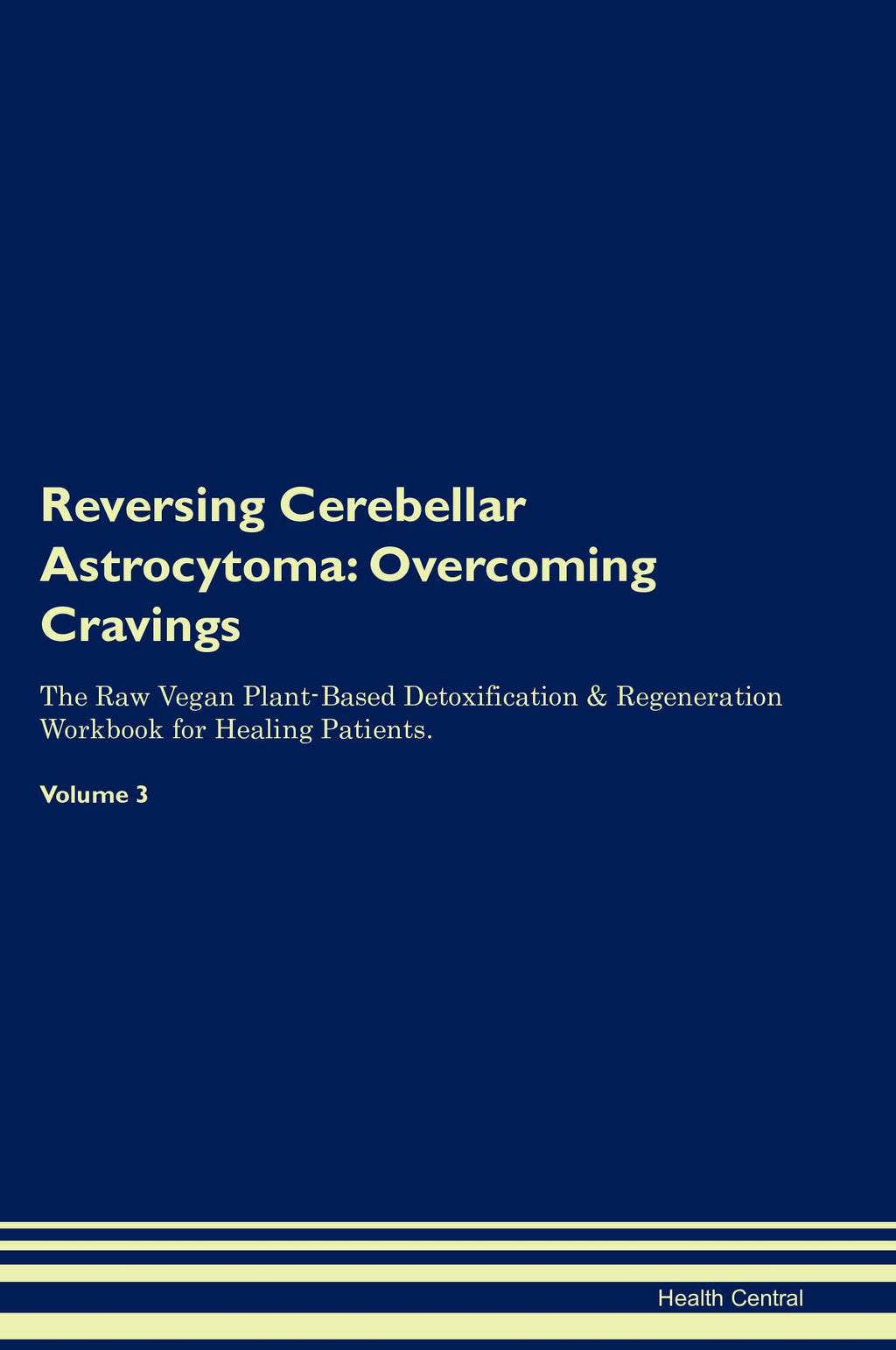 Reversing Cerebellar Astrocytoma: Overcoming Cravings

The Raw Vegan Plant-Based Detoxification & Regeneration Workbook for Healing Patients.

Volume 3

Health Central